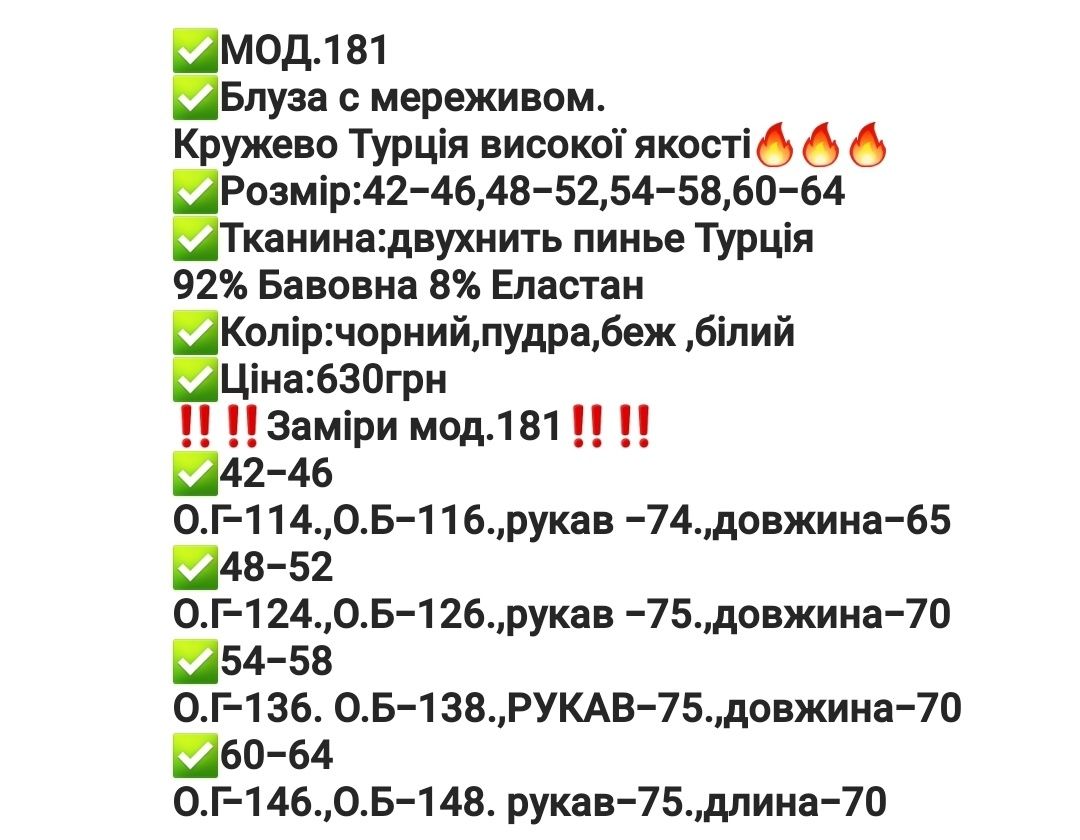 ✅МОД.181
✅Блуза с мереживом.
Кружево Турція високої якості🔥🔥🔥
✅Розмір:42-46,48-52,54-58,60-64
✅Тканина:двухнить пинье Турція
92% Бавовна 8% Еластан
✅Колір:чорний,пудра,беж ,білий
✅Ціна:630грн
‼️‼️Заміри мод.181‼️‼️
✅42-46
О.Г-114.,О.Б-116.,рукав -74.,довжина-65
✅48-52
О.Г-124.,О.Б-126.,рукав -75.,довжина-70
✅54-58
О.Г-136. О.Б-138.,РУКАВ-75.,довжина-70
✅60-64
О.Г-146.,О.Б-148. рукав-75.,длина-70